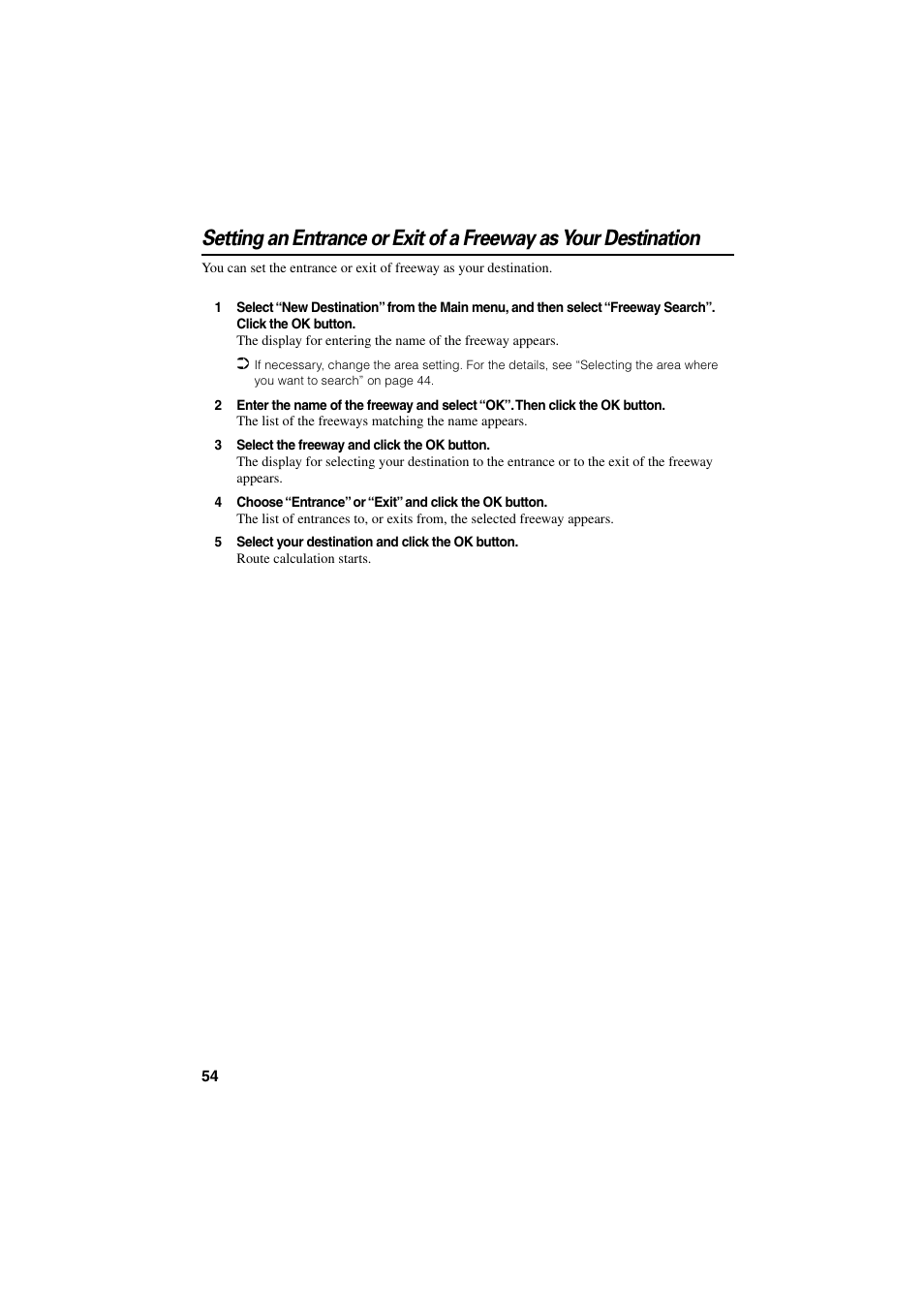 Setting an Entrance or Exit of a Freeway as Your Destination

You can set the entrance or exit of freeway as your destination.

1 Select “New Destination” from the Main menu, and then select “Freeway Search”. Click the OK button.
The display for entering the name of the freeway appears.

➲ If necessary, change the area setting. For the details, see “Selecting the area where you want to search” on page 44.

2 Enter the name of the freeway and select “OK”. Then click the OK button.
The list of the freeways matching the name appears.

3 Select the freeway and click the OK button.
The display for selecting your destination to the entrance or to the exit of the freeway appears.

4 Choose “Entrance” or “Exit” and click the OK button.
The list of entrances to, or exits from, the selected freeway appears.

5 Select your destination and click the OK button.
Route calculation starts.

54